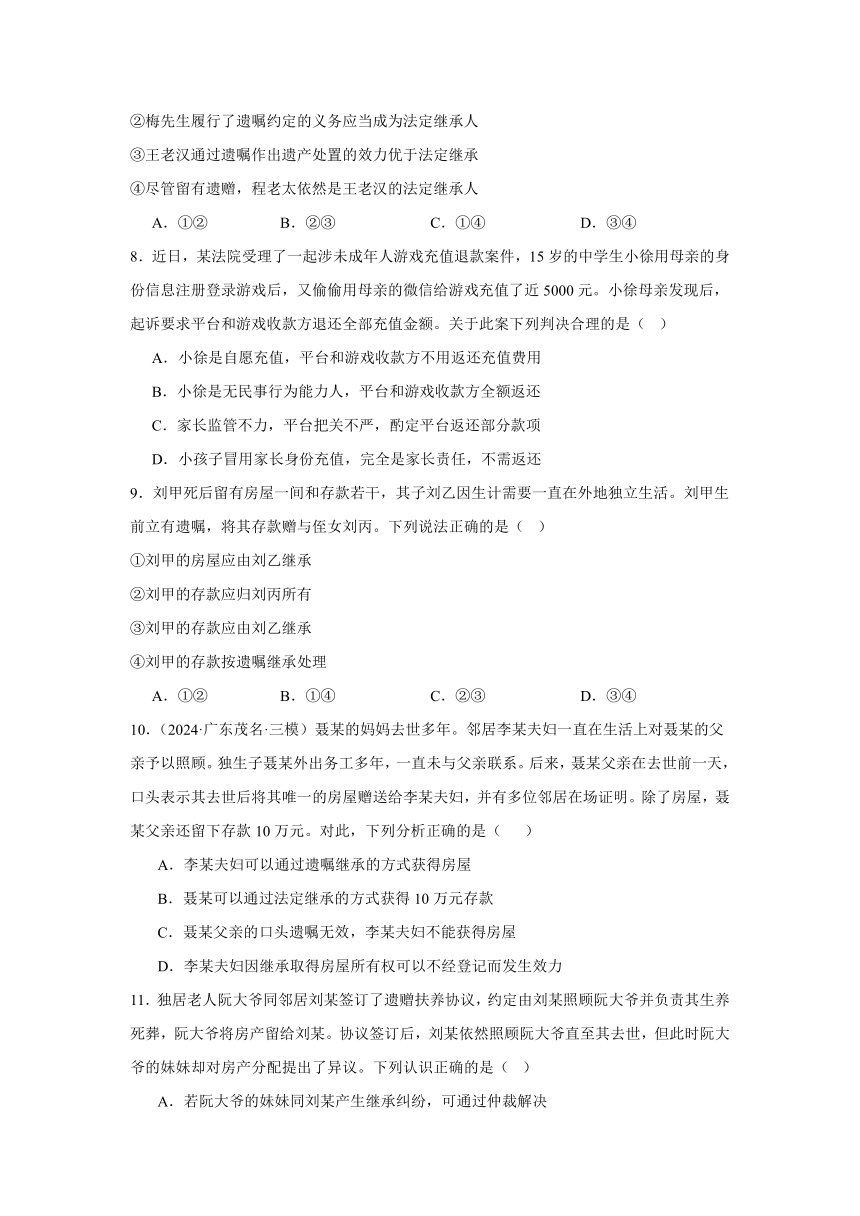 ②梅先生履行了遗嘱约定的义务应当成为法定继承人

③王老汉通过遗嘱作出遗产处置的效力优于法定继承

④尽管留有遗赠，程老太依然是王老汉的法定继承人

A．①②　　B．②③　　C．①④　　D．③④

8．近日，某法院受理了一起涉未成年人游戏充值退款案件，15岁的中学生小徐用母亲的身份信息注册登录游戏后，又偷偷用母亲的微信给游戏充值了近5000元。小徐母亲发现后，起诉要求平台和游戏收款方退还全部充值金额。关于此案下列判决合理的是（　）

A．小徐是自愿充值，平台和游戏收款方不用返还充值费用

B．小徐是无民事行为能力人，平台和游戏收款方全额返还

C．家长监管不力，平台把关不严，酌定平台返还部分款项

D．小孩子冒用家长身份充值，完全是家长责任，不需返还

9．刘甲死后留有房屋一间和存款若干，其子刘乙因生计需要一直在外地独立生活。刘甲生前立有遗嘱，将其存款赠与侄女刘丙。下列说法正确的是（　）

①刘甲的房屋应由刘乙继承

②刘甲的存款应归刘丙所有

③刘甲的存款应由刘乙继承

④刘甲的存款按遗嘱继承处理

A．①②　　B．①④　　C．②③　　D．③④

10．（2024·广东茂名·三模）聂某的妈妈去世多年。邻居李某夫妇一直在生活上对聂某的父亲予以照顾。独生子聂某外出务工多年，一直未与父亲联系。后来，聂某父亲在去世前一天，口头表示其去世后将其唯一的房屋赠送给李某夫妇，并有多位邻居在场证明。除了房屋，聂某父亲还留下存款10万元。对此，下列分析正确的是（　　）

A．李某夫妇可以通过遗嘱继承的方式获得房屋

B．聂某可以通过法定继承的方式获得10万元存款

C．聂某父亲的口头遗嘱无效，李某夫妇不能获得房屋

D．李某夫妇因继承取得房屋所有权可以不经登记而发生效力

11．独居老人阮大爷同邻居刘某签订了遗赠扶养协议，约定由刘某照顾阮大爷并负责其生养死葬，阮大爷将房产留给刘某。协议签订后，刘某依然照顾阮大爷直至其去世，但此时阮大爷的妹妹却对房产分配提出了异议。下列认识正确的是（　）

A．若阮大爷的妹妹同刘某产生继承纠纷，可通过仲裁解决